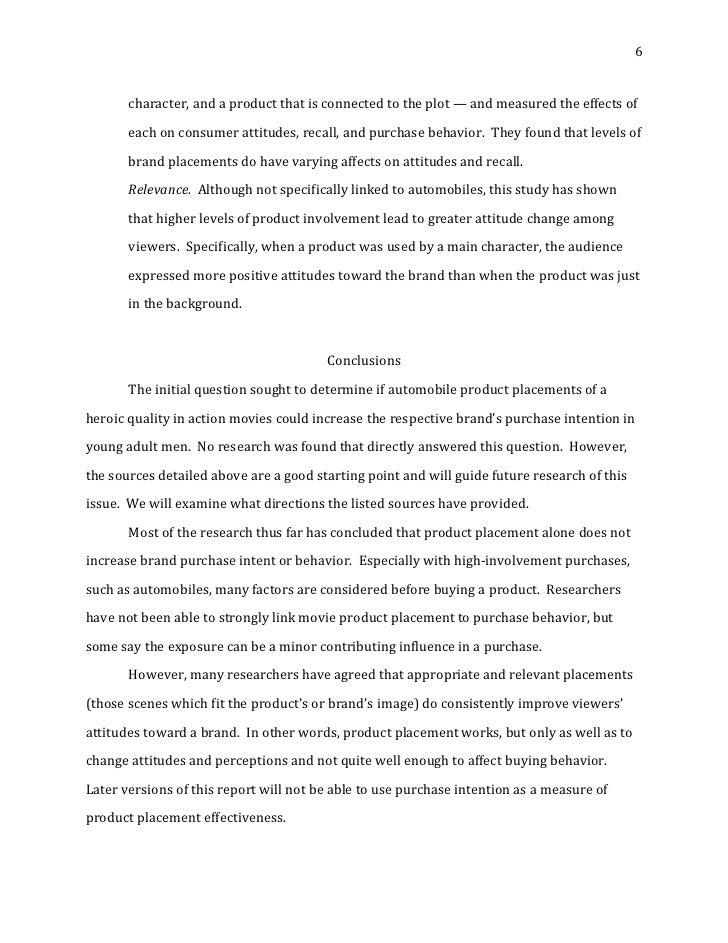 6

character, and a product that is connected to the plot — and measured the effects of each on consumer attitudes, recall, and purchase behavior. They found that levels of brand placements do have varying affects on attitudes and recall.

Relevance. Although not specifically linked to automobiles, this study has shown that higher levels of product involvement lead to greater attitude change among viewers. Specifically, when a product was used by a main character, the audience expressed more positive attitudes toward the brand than when the product was just in the background.

Conclusions

The initial question sought to determine if automobile product placements of a heroic quality in action movies could increase the respective brand's purchase intention in young adult men. No research was found that directly answered this question. However, the sources detailed above are a good starting point and will guide future research of this issue. We will examine what directions the listed sources have provided.

Most of the research thus far has concluded that product placement alone does not increase brand purchase intent or behavior. Especially with high-involvement purchases, such as automobiles, many factors are considered before buying a product. Researchers have not been able to strongly link movie product placement to purchase behavior, but some say the exposure can be a minor contributing influence in a purchase.

However, many researchers have agreed that appropriate and relevant placements (those scenes which fit the product's or brand's image) do consistently improve viewers' attitudes toward a brand. In other words, product placement works, but only as well as to change attitudes and perceptions and not quite well enough to affect buying behavior. Later versions of this report will not be able to use purchase intention as a measure of product placement effectiveness.